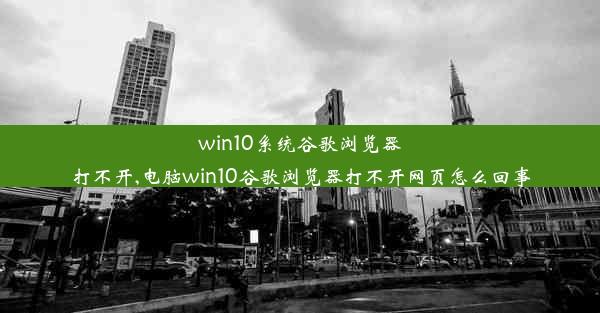 win10系统谷歌浏览器打不开,电脑win10谷歌浏览器打不开网页怎么回事